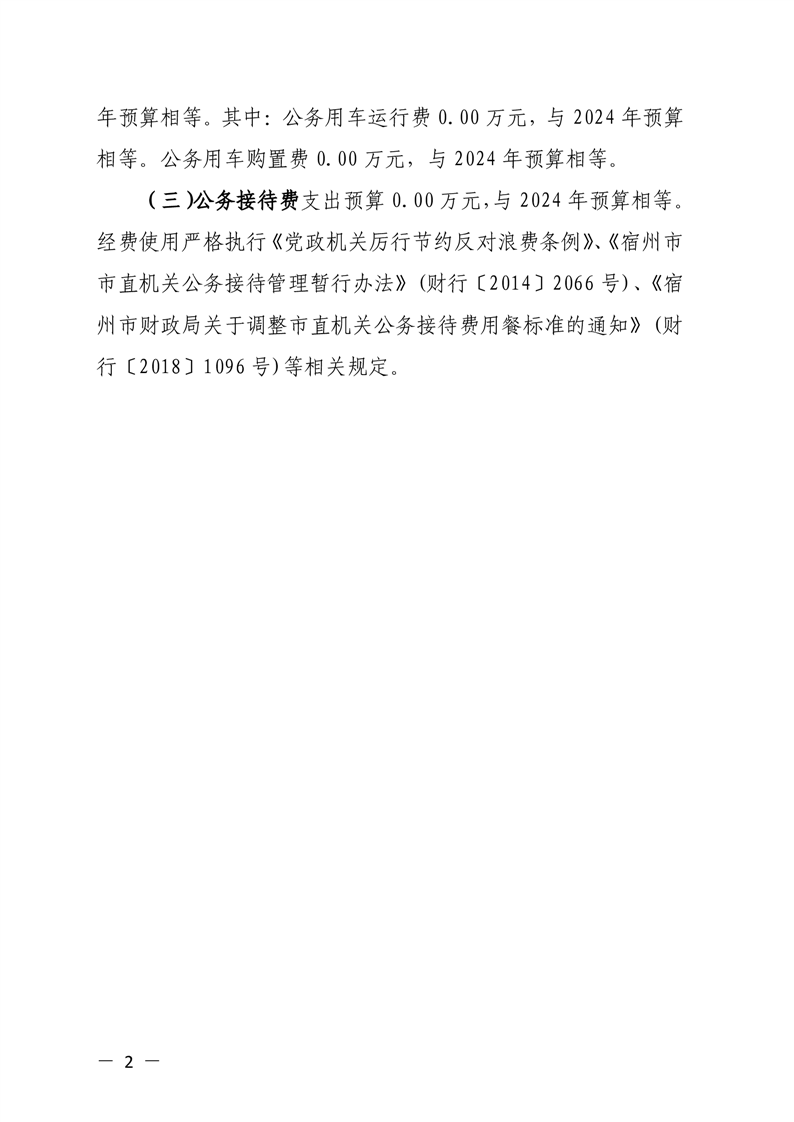 年预算相等。其中：公务用车运行费 0.00 万元，与 2024 年预算相等。公务用车购置费 0.00 万元，与 2024 年预算相等。

（三）公务接待费支出预算 0.00 万元，与 2024 年预算相等。经费使用严格执行《党政机关厉行节约反对浪费条例》、《宿州市市直机关公务接待管理暂行办法》（财行〔2014〕2066 号）、《宿州市财政局关于调整市直机关公务接待费用餐标准的通知》（财行〔2018〕1096 号）等相关规定。

— 2 —